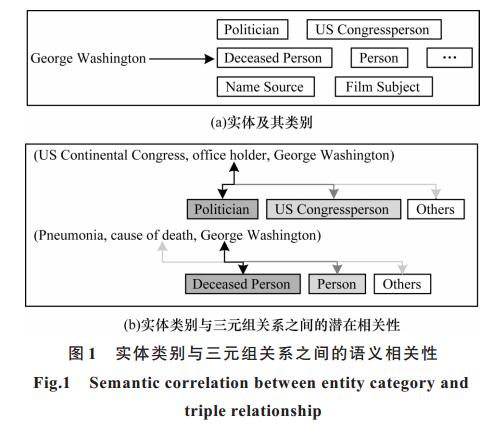 George Washington

Politician

US Congressperson

Deceased Person

Person

···

Name Source

Film Subject

(a)实体及其类别

(US Continental Congress, office holder, George Washington)

Politician

US Congressperson

Others

(Pneumonia, cause of death, George Washington)

Deceased Person

Person

Others

(b)实体类别与三元组关系之间的潜在相关性

图 1 实体类别与三元组关系之间的语义相关性

Fig.1 Semantic correlation between entity category and triple relationship